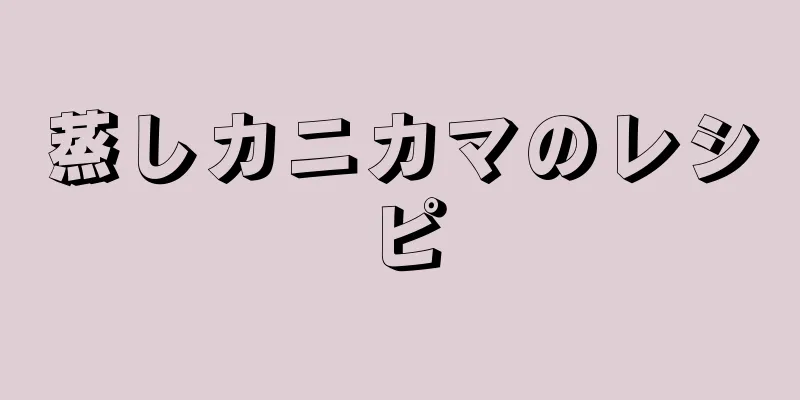 蒸しカニカマのレシピ